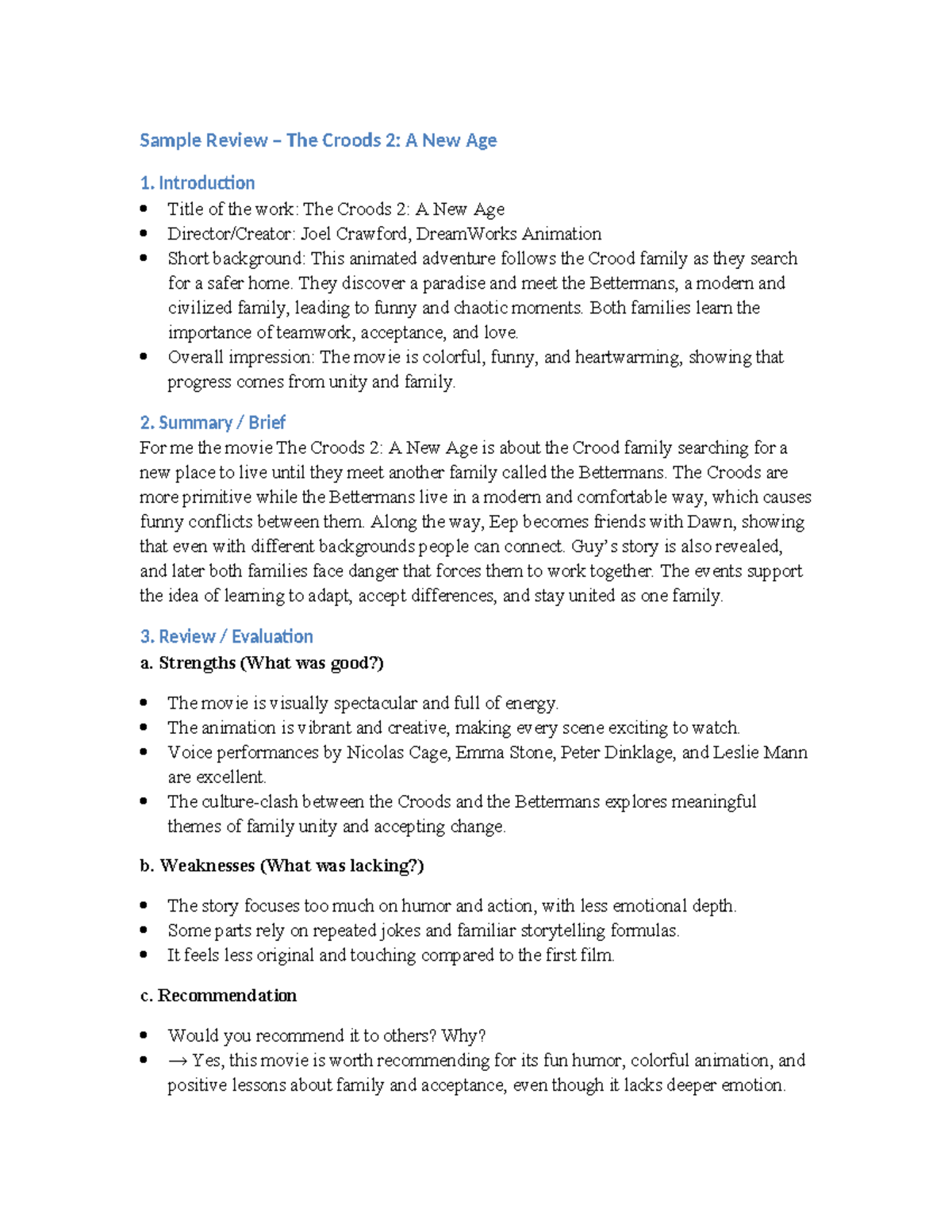 Sample Review – The Croods 2: A New Age

1. Introduction

• Title of the work: The Croods 2: A New Age
• Director/Creator: Joel Crawford, DreamWorks Animation
• Short background: This animated adventure follows the Crood family as they search for a safer home. They discover a paradise and meet the Bettermans, a modern and civilized family, leading to funny and chaotic moments. Both families learn the importance of teamwork, acceptance, and love.
• Overall impression: The movie is colorful, funny, and heartwarming, showing that progress comes from unity and family.

2. Summary / Brief

For me the movie The Croods 2: A New Age is about the Crood family searching for a new place to live until they meet another family called the Bettermans. The Croods are more primitive while the Bettermans live in a modern and comfortable way, which causes funny conflicts between them. Along the way, Eep becomes friends with Dawn, showing that even with different backgrounds people can connect. Guy's story is also revealed, and later both families face danger that forces them to work together. The events support the idea of learning to adapt, accept differences, and stay united as one family.

3. Review / Evaluation

a. Strengths (What was good?)

• The movie is visually spectacular and full of energy.
• The animation is vibrant and creative, making every scene exciting to watch.
• Voice performances by Nicolas Cage, Emma Stone, Peter Dinklage, and Leslie Mann are excellent.
• The culture-clash between the Croods and the Bettermans explores meaningful themes of family unity and accepting change.

b. Weaknesses (What was lacking?)

• The story focuses too much on humor and action, with less emotional depth.
• Some parts rely on repeated jokes and familiar storytelling formulas.
• It feels less original and touching compared to the first film.

c. Recommendation

• Would you recommend it to others? Why?
• → Yes, this movie is worth recommending for its fun humor, colorful animation, and positive lessons about family and acceptance, even though it lacks deeper emotion.